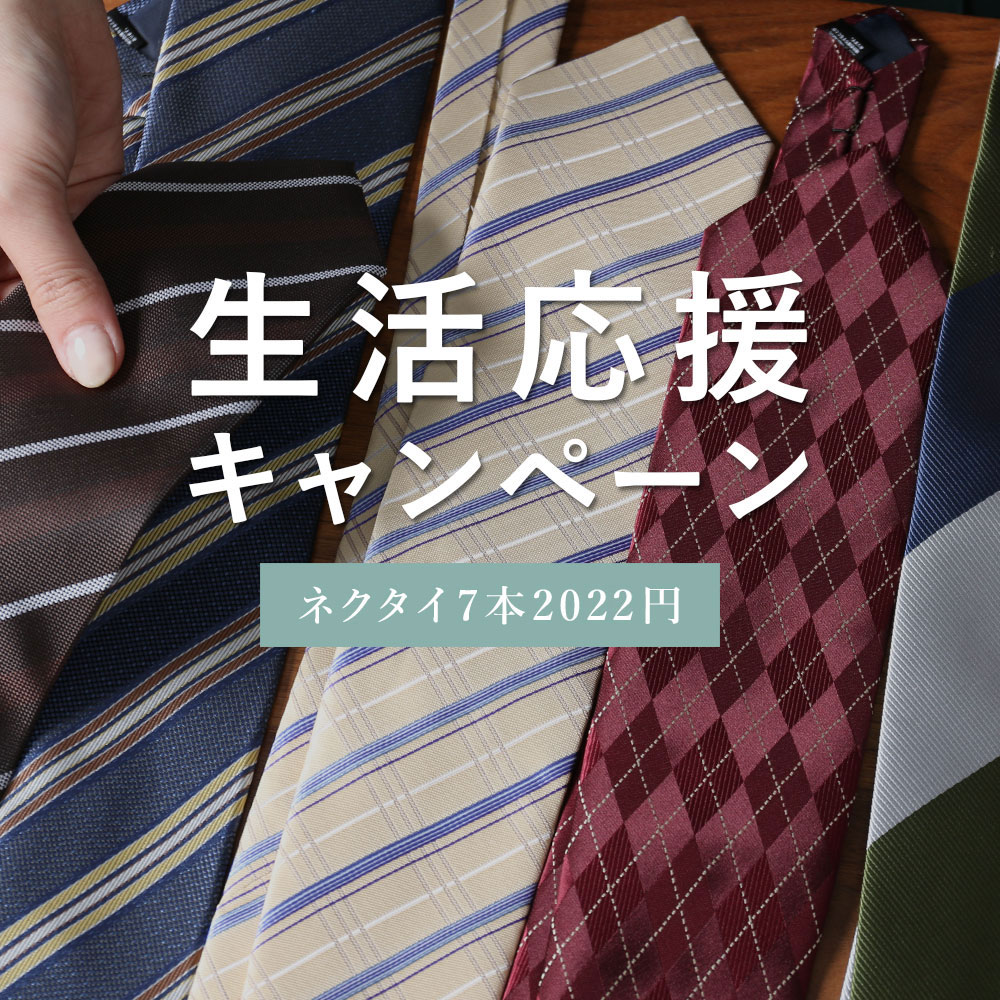 生活応援
キャンペーン

ネクタイ7本2022円